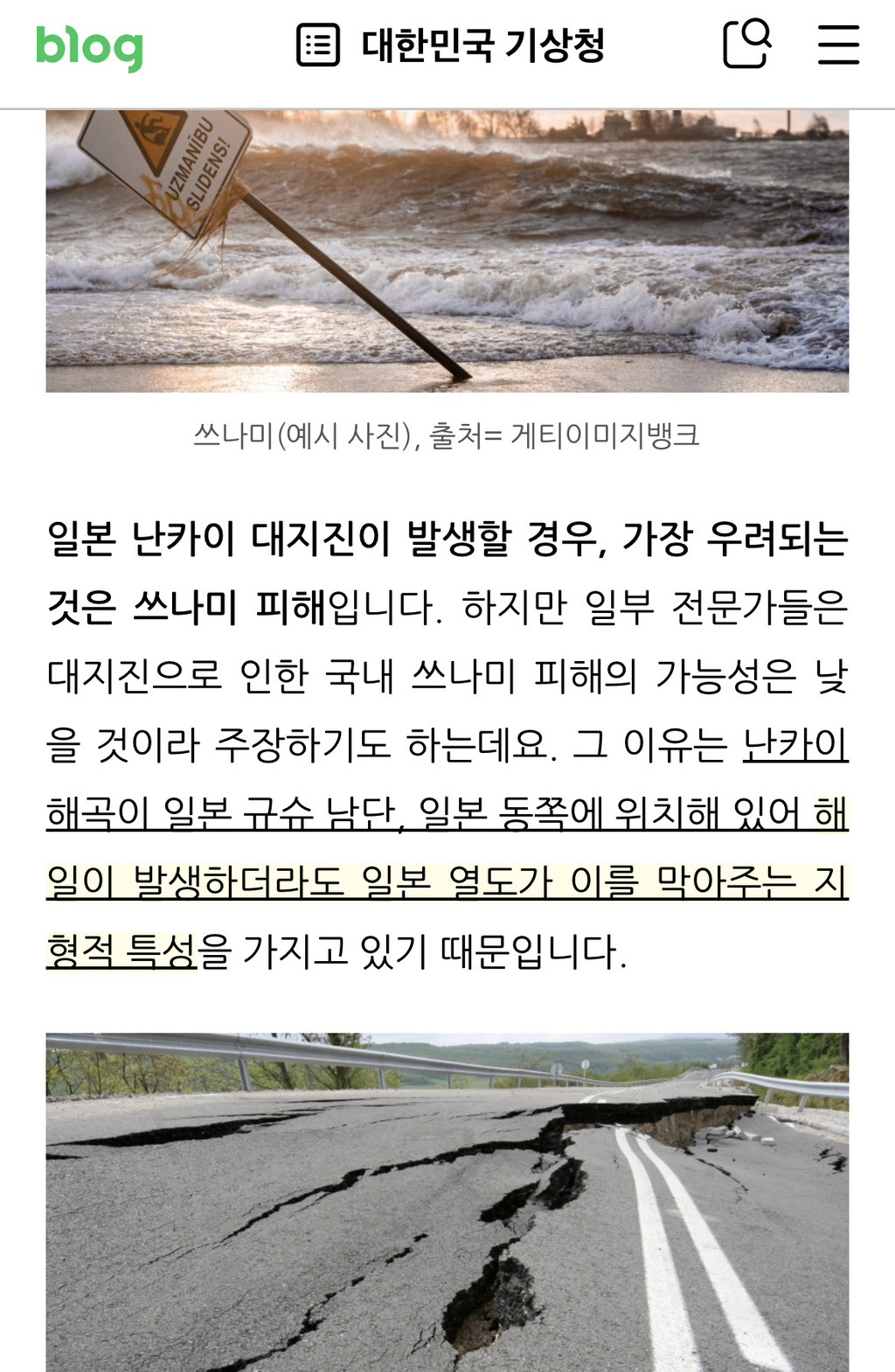 blog

대한민국 기상청

UZMANĪBU SLIDENS!

쓰나미(예시 사진), 출처= 게티이미지뱅크

일본 난카이 대지진이 발생할 경우, 가장 우려되는 것은 쓰나미 피해입니다. 하지만 일부 전문가들은 대지진으로 인한 국내 쓰나미 피해의 가능성은 낮을 것이라 주장하기도 하는데요. 그 이유는 난카이 해곡이 일본 규슈 남단, 일본 동쪽에 위치해 있어 해일이 발생하더라도 일본 열도가 이를 막아주는 지형적 특성을 가지고 있기 때문입니다.